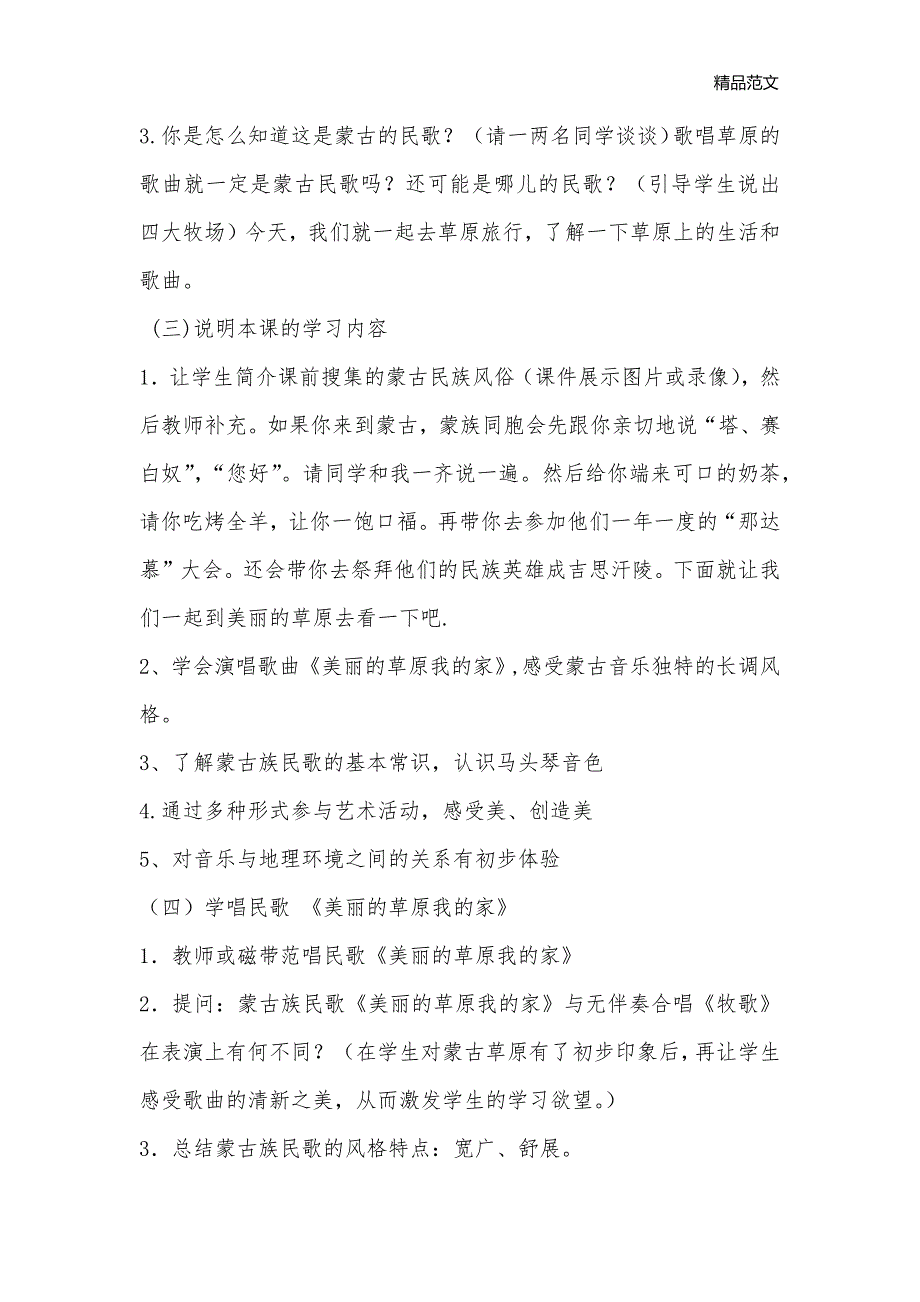 精品范文

3.你是怎么知道这是蒙古的民歌？（请一两名同学谈谈）歌唱草原的歌曲就一定是蒙古民歌吗？还可能是哪儿的民歌？（引导学生说出四大牧场）今天，我们就一起去草原旅行，了解一下草原上的生活和歌曲。

（三）说明本课的学习内容

1．让学生简介课前搜集的蒙古民族风俗（课件展示图片或录像），然后教师补充。如果你来到蒙古，蒙族同胞会先跟你亲切地说“塔、赛白奴”，“您好”。请同学和我一齐说一遍。然后给你端来可口的奶茶，请你吃烤全羊，让你一饱口福。再带你去参加他们一年一度的“那达慕”大会。还会带你去祭拜他们的民族英雄成吉思汗陵。下面就让我们一起到美丽的草原去看一下吧.

2、学会演唱歌曲《美丽的草原我的家》,感受蒙古音乐独特的长调风格。

3、了解蒙古族民歌的基本常识，认识马头琴音色

4.通过多种形式参与艺术活动，感受美、创造美

5、对音乐与地理环境之间的关系有初步体验

（四）学唱民歌 《美丽的草原我的家》

1．教师或磁带范唱民歌《美丽的草原我的家》

2．提问：蒙古族民歌《美丽的草原我的家》与无伴奏合唱《牧歌》在表演上有何不同？（在学生对蒙古草原有了初步印象后，再让学生感受歌曲的清新之美，从而激发学生的学习欲望。）

3．总结蒙古族民歌的风格特点：宽广、舒展。